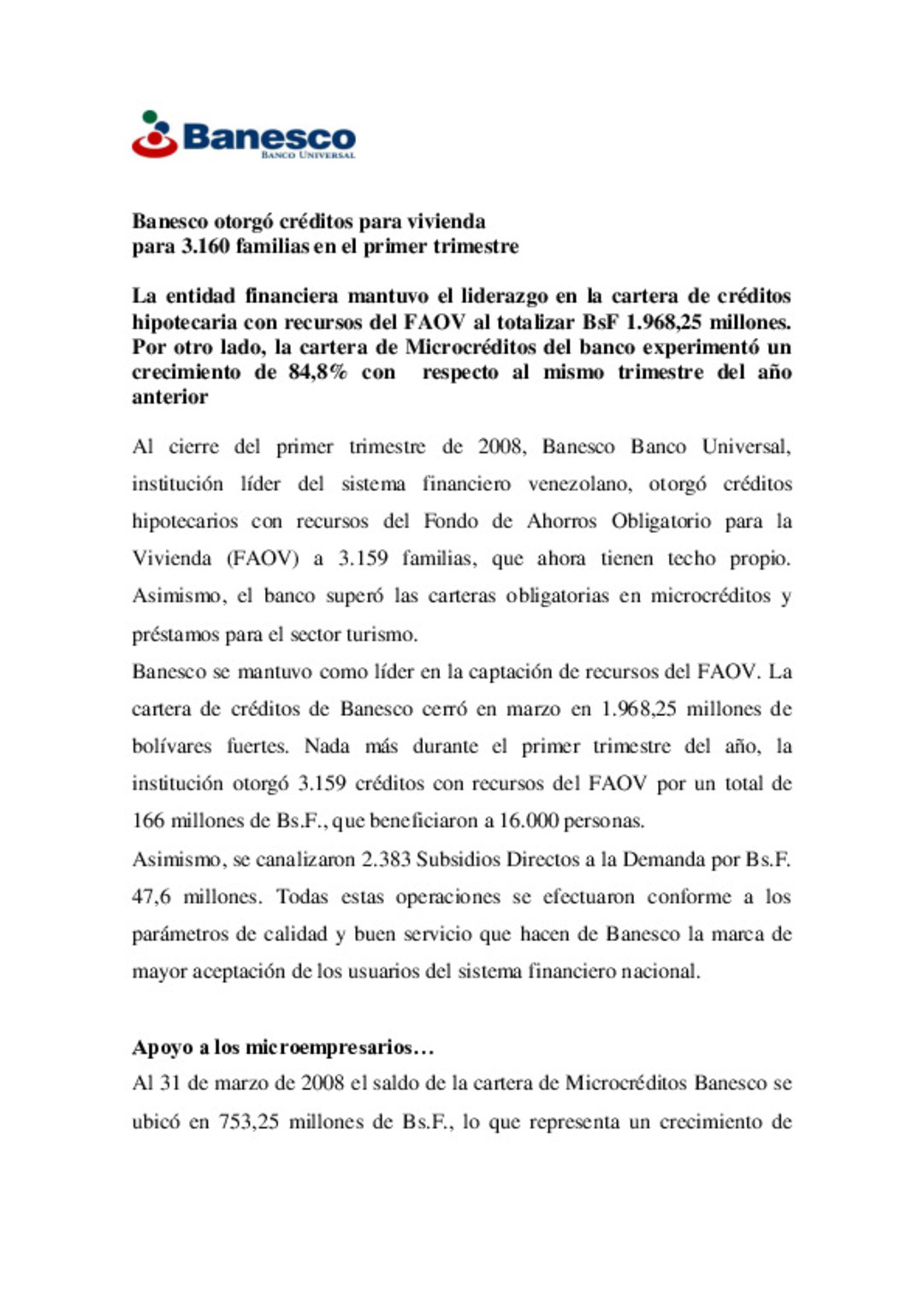 Banesco
BANCO UNIVERSAL

Banesco otorgó créditos para vivienda para 3.160 familias en el primer trimestre

La entidad financiera mantuvo el liderazgo en la cartera de créditos hipotecaria con recursos del FAOV al totalizar BsF 1.968,25 millones. Por otro lado, la cartera de Microcréditos del banco experimentó un crecimiento de 84,8% con respecto al mismo trimestre del año anterior

Al cierre del primer trimestre de 2008, Banesco Banco Universal, institución líder del sistema financiero venezolano, otorgó créditos hipotecarios con recursos del Fondo de Ahorros Obligatorio para la Vivienda (FAOV) a 3.159 familias, que ahora tienen techo propio. Asimismo, el banco superó las carteras obligatorias en microcréditos y préstamos para el sector turismo.

Banesco se mantuvo como líder en la captación de recursos del FAOV. La cartera de créditos de Banesco cerró en marzo en 1.968,25 millones de bolívares fuertes. Nada más durante el primer trimestre del año, la institución otorgó 3.159 créditos con recursos del FAOV por un total de 166 millones de Bs.F., que beneficiaron a 16.000 personas.

Asimismo, se canalizaron 2.383 Subsidios Directos a la Demanda por Bs.F. 47,6 millones. Todas estas operaciones se efectuaron conforme a los parámetros de calidad y buen servicio que hacen de Banesco la marca de mayor aceptación de los usuarios del sistema financiero nacional.

Apoyo a los microempresarios…

Al 31 de marzo de 2008 el saldo de la cartera de Microcréditos Banesco se ubicó en 753,25 millones de Bs.F., lo que representa un crecimiento de